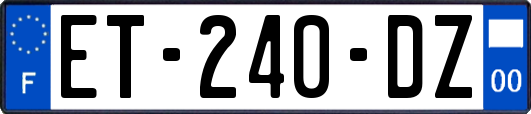 F
ET-240-DZ
00